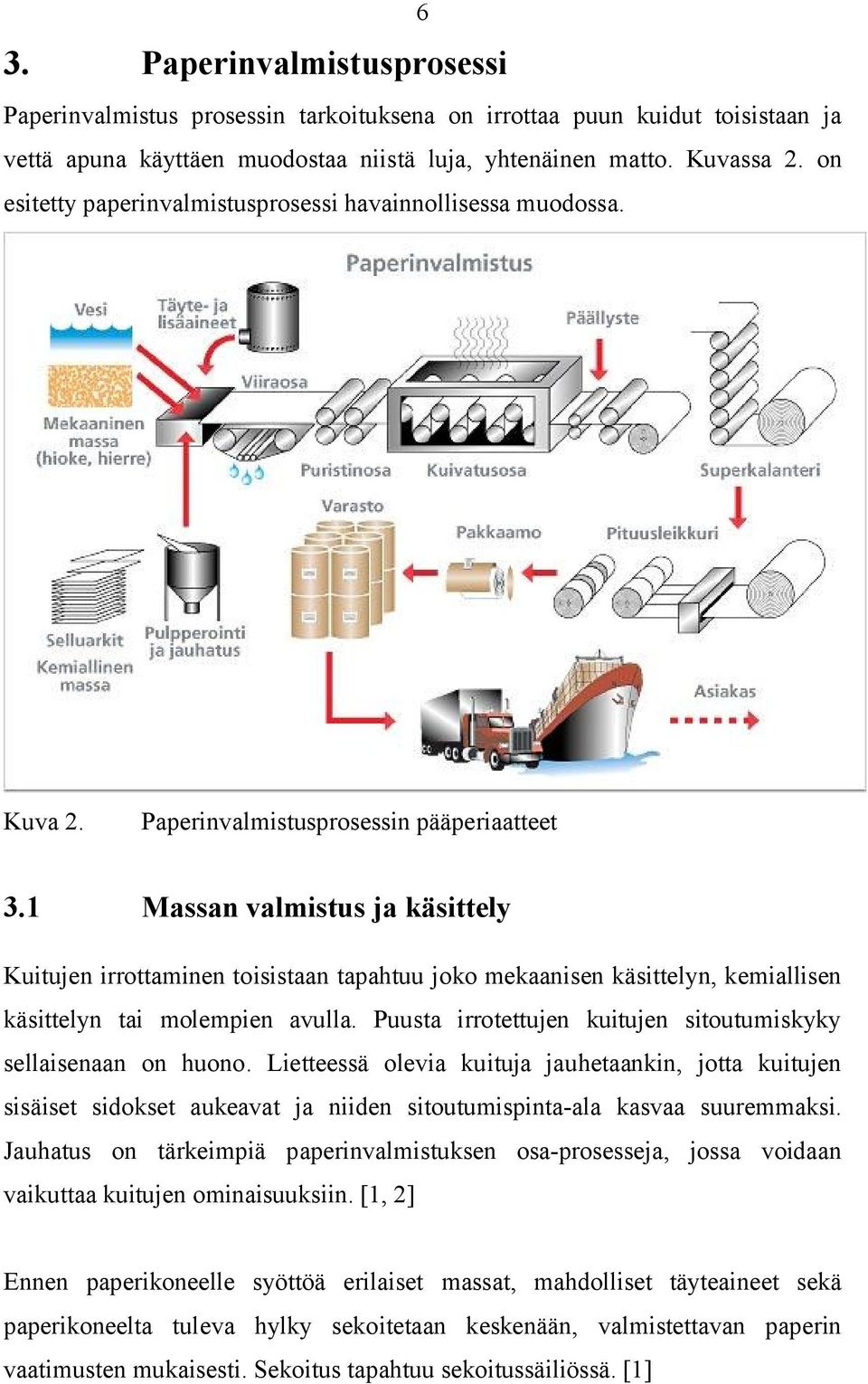 6

3. Paperinvalmistusprosessi

Paperinvalmistus prosessin tarkoituksena on irrottaa puun kuidut toisistaan ja vettä apuna käyttäen muodostaa niistä luja, yhtenäinen matto. Kuvassa 2. on esitetty paperinvalmistusprosessi havainnollisessa muodossa.

Paperinvalmistus

Vesi

Täyte- ja lisäaineet

Päällyste

Viiraosa

Mekaaninen massa (hioke, hierre)

Puristinosa

Kuivatusosa

Superkalanteri

Varasto

Pakkaamo

Pituusleikkuri

Selluarkit

Kemiallinen massa

Pulpperointi ja jauhatus

Asiakas

Kuva 2. Paperinvalmistusprosessin pääperiaatteet

3.1 Massan valmistus ja käsittely

Kuitujen irrottaminen toisistaan tapahtuu joko mekaanisen käsittelyn, kemiallisen käsittelyn tai molempien avulla. Puusta irrotettujen kuitujen sitoutumiskyky sellaisenaan on huono. Lietteessä olevia kuituja jauhetaankin, jotta kuitujen sisäiset sidokset aukeavat ja niiden sitoutumispinta-ala kasvaa suuremmaksi. Jauhatus on tärkeimpiä paperinvalmistuksen osa-prosesseja, jossa voidaan vaikuttaa kuitujen ominaisuuksiin. [1, 2]

Ennen paperikoneelle syöttöä erilaiset massat, mahdolliset täyteaineet sekä paperikoneelta tuleva hylky sekoitetaan keskenään, valmistettavan paperin vaatimusten mukaisesti. Sekoitus tapahtuu sekoitussäiliössä. [1]